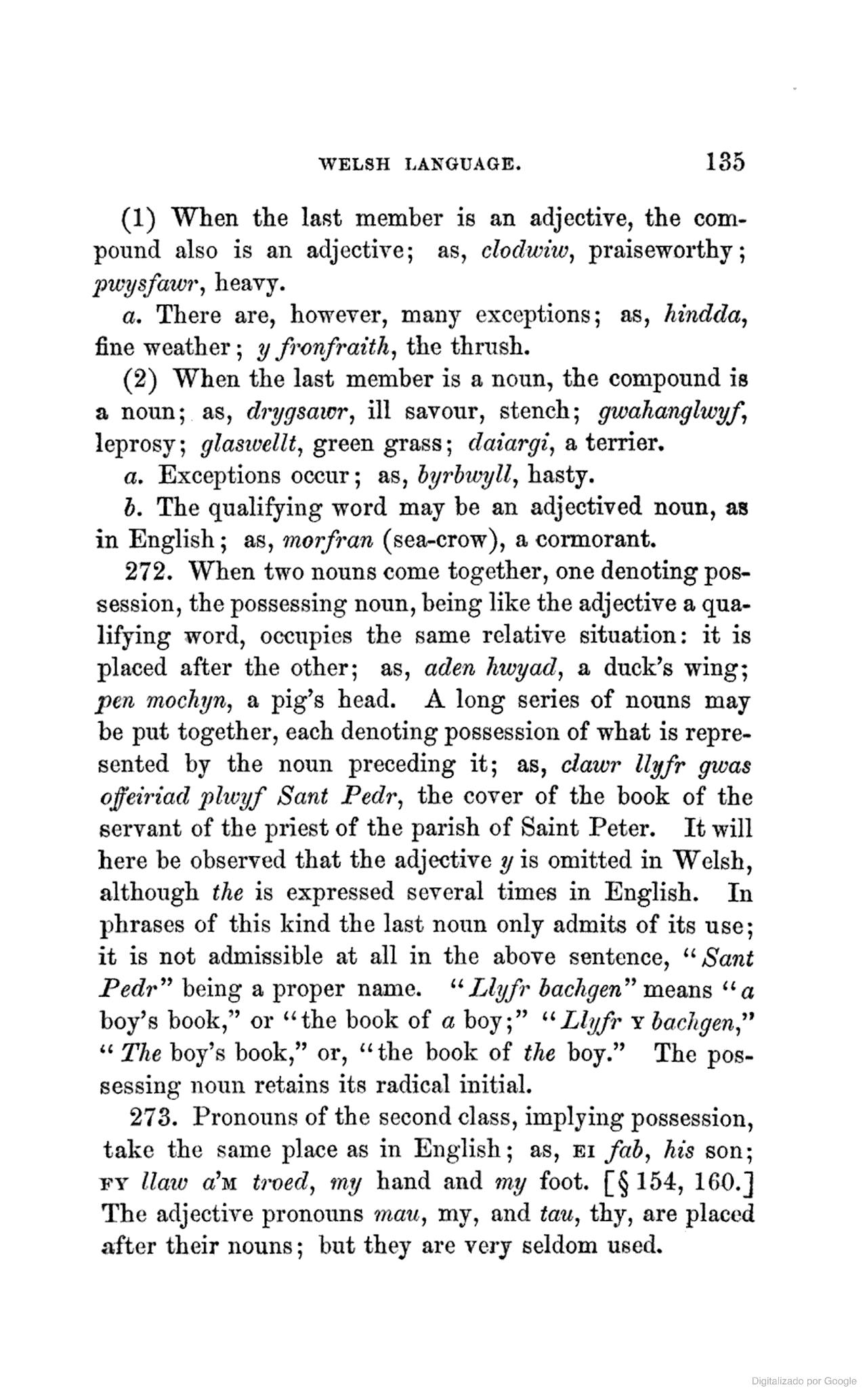 WELSH LANGUAGE. 135

(1) When the last member is an adjective, the compound also is an adjective; as, clodwiw, praiseworthy; pwysfawr, heavy.

a. There are, however, many exceptions; as, hindda, fine weather; y fronfraith, the thrush.

(2) When the last member is a noun, the compound is a noun; as, drygsawr, ill savour, stench; gwahanglwyf, leprosy; glaswellt, green grass; daiargi, a terrier.

a. Exceptions occur; as, byrbwyll, hasty.

b. The qualifying word may be an adjectived noun, as in English; as, morfran (sea-crow), a cormorant.

272. When two nouns come together, one denoting possession, the possessing noun, being like the adjective a qualifying word, occupies the same relative situation: it is placed after the other; as, aden hwyad, a duck's wing; pen mochyn, a pig's head. A long series of nouns may be put together, each denoting possession of what is represented by the noun preceding it; as, clawr llyfr gwas offeiriad plwyf Sant Pedr, the cover of the book of the servant of the priest of the parish of Saint Peter. It will here be observed that the adjective y is omitted in Welsh, although the is expressed several times in English. In phrases of this kind the last noun only admits of its use; it is not admissible at all in the above sentence, "Sant Pedr" being a proper name. "Llyfr bachgen" means "a boy's book," or "the book of a boy;" "Llyfr Y bachgen," "The boy's book," or, "the book of the boy." The possessing noun retains its radical initial.

273. Pronouns of the second class, implying possession, take the same place as in English; as, EI fab, his son; FY llaw a'M troed, my hand and my foot. [§ 154, 160.] The adjective pronouns mau, my, and tau, thy, are placed after their nouns; but they are very seldom used.

Digitalizado por Google